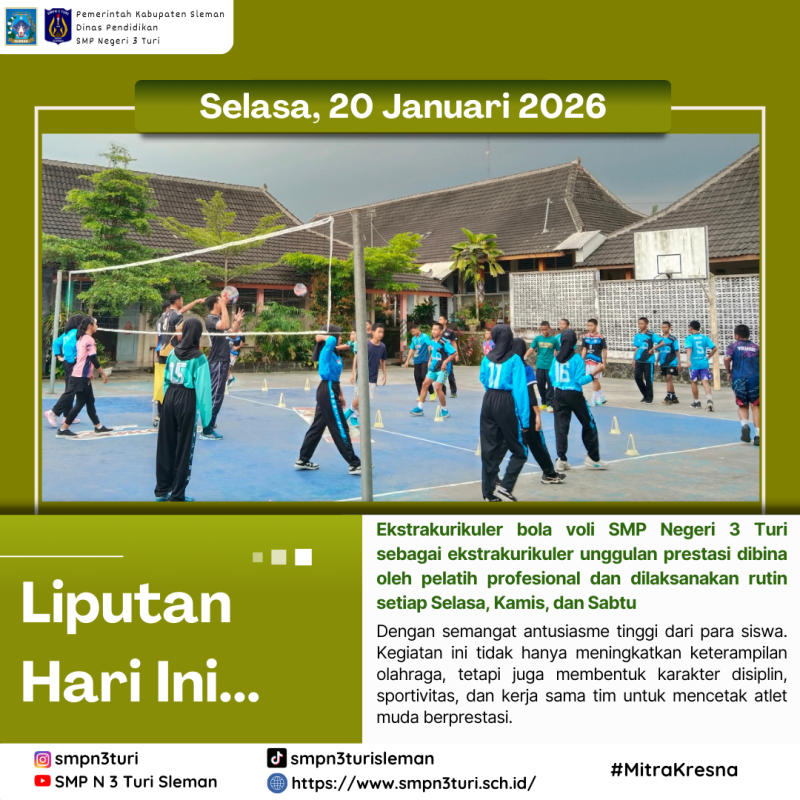 Pemerintah Kabupaten Sleman
Dinas Pendidikan
SMP Negeri 3 Turi

Selasa, 20 Januari 2026

Liputan Hari Ini...

Ekstrakurikuler bola voli SMP Negeri 3 Turi sebagai ekstrakurikuler unggulan prestasi dibina oleh pelatih profesional dan dilaksanakan rutin setiap Selasa, Kamis, dan Sabtu

Dengan semangat antusiasme tinggi dari para siswa. Kegiatan ini tidak hanya meningkatkan keterampilan olahraga, tetapi juga membentuk karakter disiplin, sportivitas, dan kerja sama tim untuk mencetak atlet muda berprestasi.

smpn3turi
SMP N 3 Turi Sleman
smpn3turisleman
https://www.smpn3turi.sch.id/
#MitraKresna